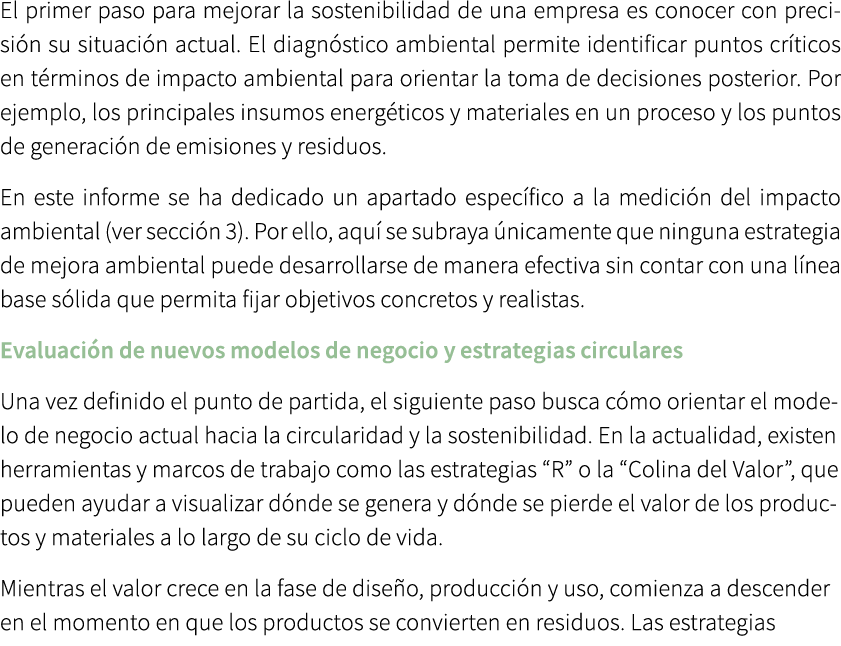 El primer paso para mejorar la sostenibilidad de una empresa es conocer con precisión su situación actual. El diagnóstico ambiental permite identificar puntos críticos en términos de impacto ambiental para orientar la toma de decisiones posterior. Por ejemplo, los principales insumos energéticos y materiales en un proceso y los puntos de generación de emisiones y residuos.

En este informe se ha dedicado un apartado específico a la medición del impacto ambiental (ver sección 3). Por ello, aquí se subraya únicamente que ninguna estrategia de mejora ambiental puede desarrollarse de manera efectiva sin contar con una línea base sólida que permita fijar objetivos concretos y realistas.

Evaluación de nuevos modelos de negocio y estrategias circulares

Una vez definido el punto de partida, el siguiente paso busca cómo orientar el modelo de negocio actual hacia la circularidad y la sostenibilidad. En la actualidad, existen herramientas y marcos de trabajo como las estrategias “R” o la “Colina del Valor”, que pueden ayudar a visualizar dónde se genera y dónde se pierde el valor de los productos y materiales a lo largo de su ciclo de vida.

Mientras el valor crece en la fase de diseño, producción y uso, comienza a descender en el momento en que los productos se convierten en residuos. Las estrategias